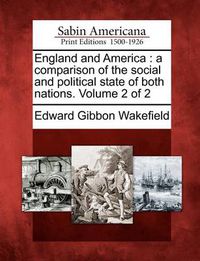 Sabin Americana
Print Editions 1500-1926

England and America : a comparison of the social and political state of both nations. Volume 2 of 2

Edward Gibbon Wakefield